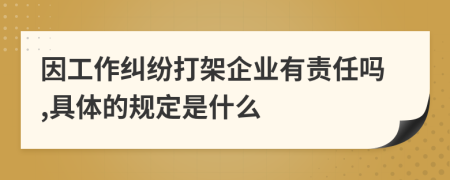 因工作纠纷打架企业有责任吗,具体的规定是什么